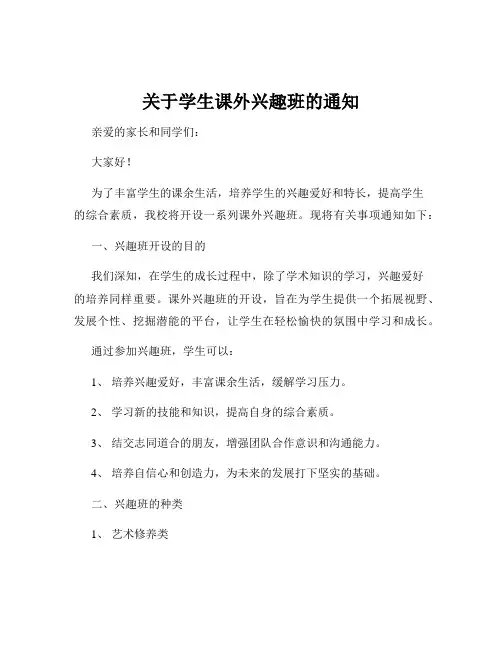 关于学生课外兴趣班的通知

亲爱的家长和同学们：

大家好！

为了丰富学生的课余生活，培养学生的兴趣爱好和特长，提高学生的综合素质，我校将开设一系列课外兴趣班。现将有关事项通知如下：

一、兴趣班开设的目的

我们深知，在学生的成长过程中，除了学术知识的学习，兴趣爱好的培养同样重要。课外兴趣班的开设，旨在为学生提供一个拓展视野、发展个性、挖掘潜能的平台，让学生在轻松愉快的氛围中学习和成长。

通过参加兴趣班，学生可以：

1、 培养兴趣爱好，丰富课余生活，缓解学习压力。

2、 学习新的技能和知识，提高自身的综合素质。

3、 结交志同道合的朋友，增强团队合作意识和沟通能力。

4、 培养自信心和创造力，为未来的发展打下坚实的基础。

二、兴趣班的种类

1、 艺术修养类